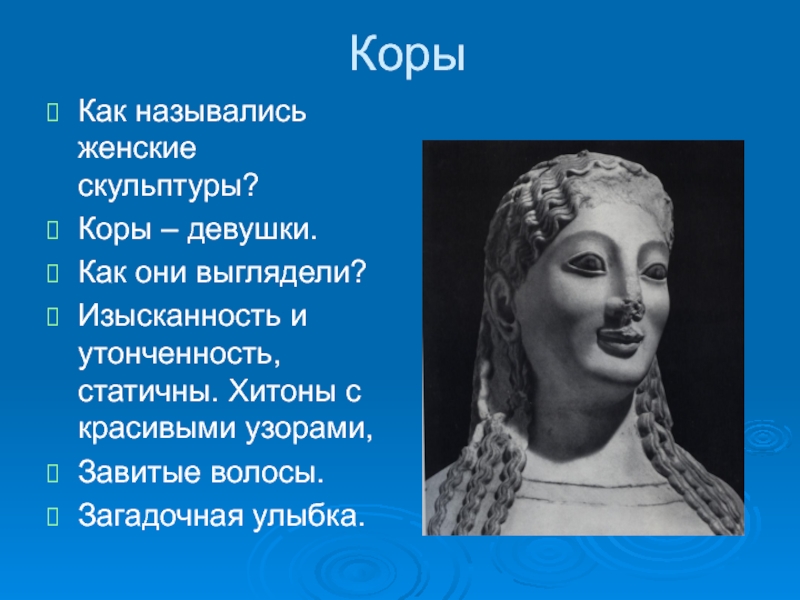 Коры

Как назывались женские скульптуры?

Коры – девушки.

Как они выглядели?

Изысканность и утонченность, статичны. Хитоны с красивыми узорами,

Завитые волосы.

Загадочная улыбка.